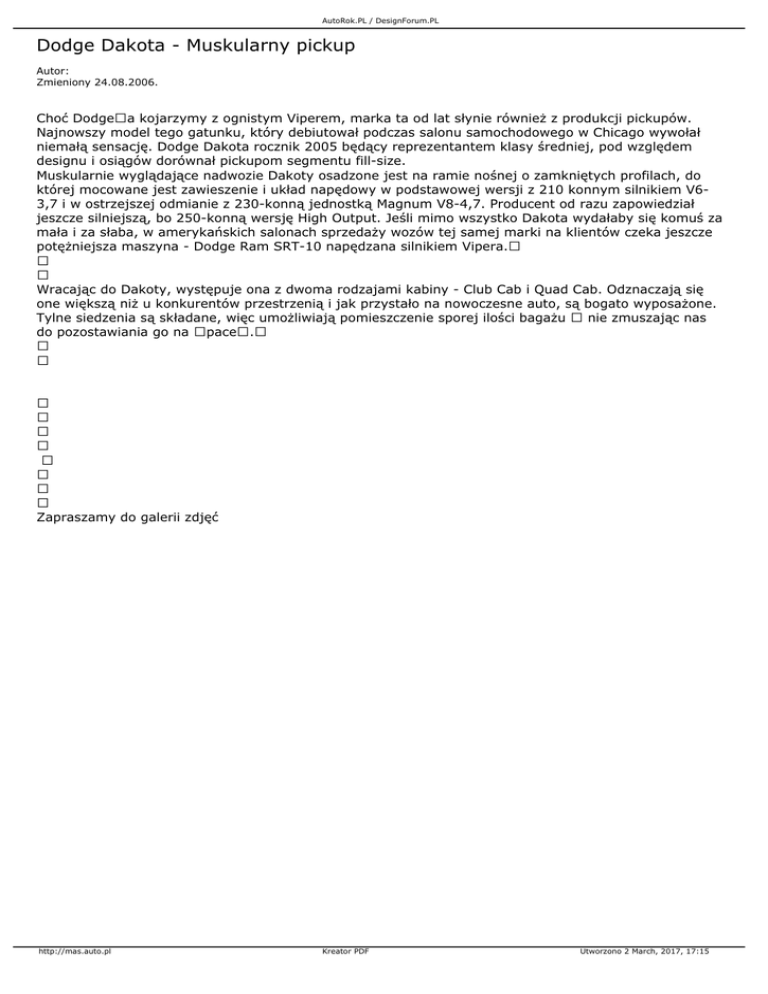 AutoRok.PL / DesignForum.PL

Dodge Dakota - Muskularny pickup

Autor:
Zmieniony 24.08.2006.

Choć Dodge□a kojarzymy z ognistym Viperem, marka ta od lat słynie również z produkcji pickupów. Najnowszy model tego gatunku, który debiutował podczas salonu samochodowego w Chicago wywołał niemałą sensację. Dodge Dakota rocznik 2005 będący reprezentantem klasy średniej, pod względem designu i osiągów dorównał pickupom segmentu fill-size.
Muskularnie wyglądające nadwozie Dakoty osadzone jest na ramie nośnej o zamkniętych profilach, do której mocowane jest zawieszenie i układ napędowy w podstawowej wersji z 210 konnym silnikiem V6-3,7 i w ostrzejszej odmianie z 230-konną jednostką Magnum V8-4,7. Producent od razu zapowiedział jeszcze silniejszą, bo 250-konną wersję High Output. Jeśli mimo wszystko Dakota wydałaby się komuś za mała i za słaba, w amerykańskich salonach sprzedaży wozów tej samej marki na klientów czeka jeszcze potężniejsza maszyna - Dodge Ram SRT-10 napędzana silnikiem Vipera.□
□
□
Wracając do Dakoty, występuje ona z dwoma rodzajami kabiny - Club Cab i Quad Cab. Odznaczają się one większą niż u konkurentów przestrzenią i jak przystało na nowoczesne auto, są bogato wyposażone. Tylne siedzenia są składane, więc umożliwiają pomieszczenie sporej ilości bagażu □ nie zmuszając nas do pozostawiania go na □pace□.□
□
□

□
□
□
□
□
□
□
□
Zapraszamy do galerii zdjęć

http://mas.auto.pl Kreator PDF Utworzono 2 March, 2017, 17:15